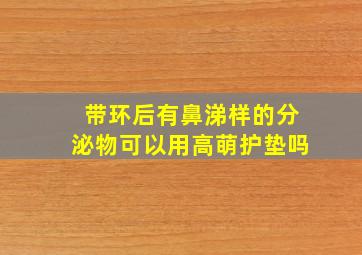 带环后有鼻涕样的分泌物可以用高萌护垫吗